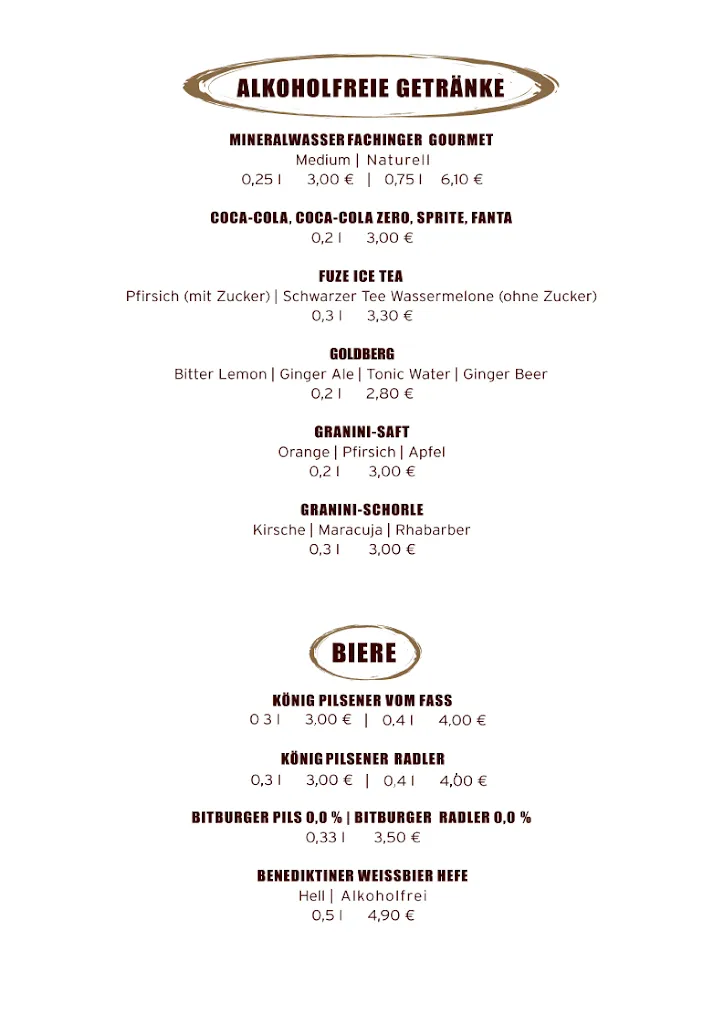 ALKOHOLFREIE GETRÄNKE

MINERALWASSER FACHINGER GOURMET
Medium | Naturell
0,25 l 3,00 € | 0,75 l 6,10 €

COCA-COLA, COCA-COLA ZERO, SPRITE, FANTA
0,2 l 3,00 €

FUZE ICE TEA
Pfirsich (mit Zucker) | Schwarzer Tee Wassermelone (ohne Zucker)
0,3 l 3,30 €

GOLDBERG
Bitter Lemon | Ginger Ale | Tonic Water | Ginger Beer
0,2 l 2,80 €

GRANINI-SAFT
Orange | Pfirsich | Apfel
0,2 l 3,00 €

GRANINI-SCHORLE
Kirsche | Maracuja | Rhabarber
0,3 l 3,00 €

BIERE

KÖNIG PILSENER VOM FASS
0 3 l 3,00 € | 0,4 l 4,00 €

KÖNIG PILSENER RADLER
0,3 l 3,00 € | 0,4 l 4,00 €

BITBURGER PILS 0,0 % | BITBURGER RADLER 0,0 %
0,33 l 3,50 €

BENEDIKTINER WEISSBIER HEFE
Hell | Alkoholfrei
0,5 l 4,90 €